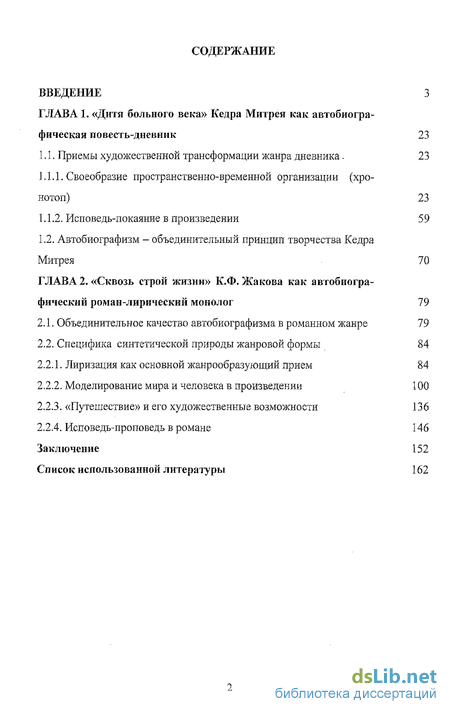 СОДЕРЖАНИЕ

ВВЕДЕНИЕ 3

ГЛАВА 1. «Дитя больного века» Кедра Митрея как автобиографическая повесть-дневник 23

1.1. Приемы художественной трансформации жанра дневника 23

1.1.1. Своеобразие пространственно-временной организации (хронотоп) 23

1.1.2. Исповедь-покаяние в произведении 59

1.2. Автобиографизм – объединительный принцип творчества Кедра Митрея 70

ГЛАВА 2. «Сквозь строй жизни» К.Ф. Жакова как автобиографический роман-лирический монолог 79

2.1. Объединительное качество автобиографизма в романном жанре 79

2.2. Специфика синтетической природы жанровой формы 84

2.2.1. Лиризация как основной жанрообразующий прием 84

2.2.2. Моделирование мира и человека в произведении 100

2.2.3. «Путешествие» и его художественные возможности 136

2.2.4. Исповедь-проповедь в романе 146

Заключение 152

Список использованной литературы 162

2

dsLib.net
библиотека диссертаций